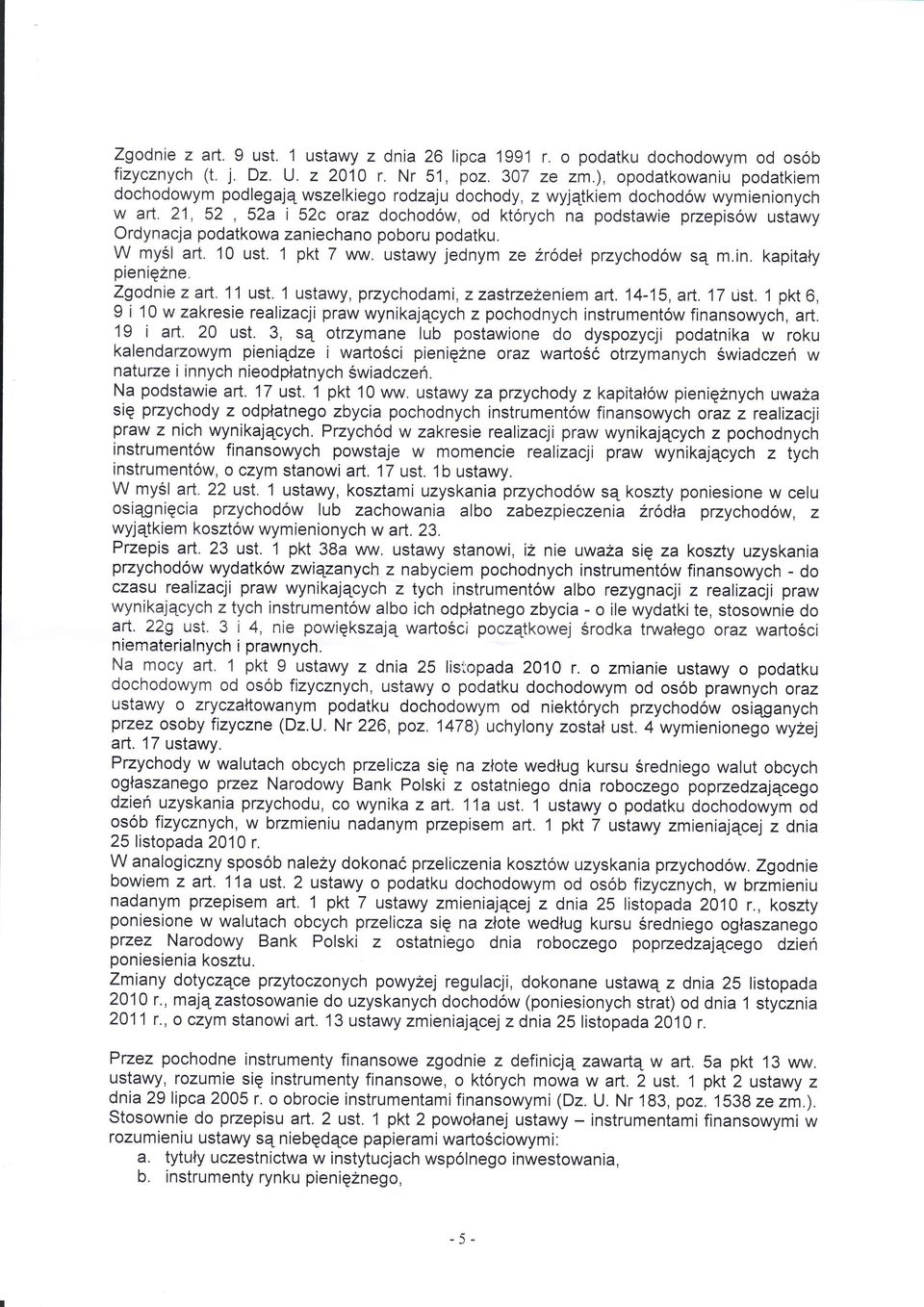 Zgodnie z art. 9 ust. 1 ustawy z dnia 26 lipca 1991 r. o podatku dochodowym od osób fizycznych (t. j. Dz. U. z 2010 r. Nr 51, poz. 307 ze zm.), opodatkowaniu podatkiem dochodowym podlegają wszelkiego rodzaju dochody, z wyjątkiem dochodów wymienionych w art. 21, 52 , 52a i 52c oraz dochodów, od których na podstawie przepisów ustawy Ordynacja podatkowa zaniechano poboru podatku.
W myśl art. 10 ust. 1 pkt 7 ww. ustawy jednym ze źródeł przychodów są m.in. kapitały pieniężne.
Zgodnie z art. 11 ust. 1 ustawy, przychodami, z zastrzeżeniem art. 14-15, art. 17 ust. 1 pkt 6, 9 i 10 w zakresie realizacji praw wynikających z pochodnych instrumentów finansowych, art. 19 i art. 20 ust. 3, są otrzymane lub postawione do dyspozycji podatnika w roku kalendarzowym pieniądze i wartości pieniężne oraz wartość otrzymanych świadczeń w naturze i innych nieodpłatnych świadczeń.
Na podstawie art. 17 ust. 1 pkt 10 ww. ustawy za przychody z kapitałów pieniężnych uważa się przychody z odpłatnego zbycia pochodnych instrumentów finansowych oraz z realizacji praw z nich wynikających. Przychód w zakresie realizacji praw wynikających z pochodnych instrumentów finansowych powstaje w momencie realizacji praw wynikających z tych instrumentów, o czym stanowi art. 17 ust. 1b ustawy.
W myśl art. 22 ust. 1 ustawy, kosztami uzyskania przychodów są koszty poniesione w celu osiągnięcia przychodów lub zachowania albo zabezpieczenia źródła przychodów, z wyjątkiem kosztów wymienionych w art. 23.
Przepis art. 23 ust. 1 pkt 38a ww. ustawy stanowi, iż nie uważa się za koszty uzyskania przychodów wydatków związanych z nabyciem pochodnych instrumentów finansowych - do czasu realizacji praw wynikających z tych instrumentów albo rezygnacji z realizacji praw wynikających z tych instrumentów albo ich odpłatnego zbycia - o ile wydatki te, stosownie do art. 22g ust. 3 i 4, nie powiększają wartości początkowej środka trwałego oraz wartości niematerialnych i prawnych.
Na mocy art. 1 pkt 9 ustawy z dnia 25 listopada 2010 r. o zmianie ustawy o podatku dochodowym od osób fizycznych, ustawy o podatku dochodowym od osób prawnych oraz ustawy o zryczałtowanym podatku dochodowym od niektórych przychodów osiąganych przez osoby fizyczne (Dz.U. Nr 226, poz. 1478) uchylony został ust. 4 wymienionego wyżej art. 17 ustawy.
Przychody w walutach obcych przelicza się na złote według kursu średniego walut obcych ogłaszanego przez Narodowy Bank Polski z ostatniego dnia roboczego poprzedzającego dzień uzyskania przychodu, co wynika z art. 11a ust. 1 ustawy o podatku dochodowym od osób fizycznych, w brzmieniu nadanym przepisem art. 1 pkt 7 ustawy zmieniającej z dnia 25 listopada 2010 r.
W analogiczny sposób należy dokonać przeliczenia kosztów uzyskania przychodów. Zgodnie bowiem z art. 11a ust. 2 ustawy o podatku dochodowym od osób fizycznych, w brzmieniu nadanym przepisem art. 1 pkt 7 ustawy zmieniającej z dnia 25 listopada 2010 r., koszty poniesione w walutach obcych przelicza się na złote według kursu średniego ogłaszanego przez Narodowy Bank Polski z ostatniego dnia roboczego poprzedzającego dzień poniesienia kosztu.
Zmiany dotyczące przytoczonych powyżej regulacji, dokonane ustawą z dnia 25 listopada 2010 r., mają zastosowanie do uzyskanych dochodów (poniesionych strat) od dnia 1 stycznia 2011 r., o czym stanowi art. 13 ustawy zmieniającej z dnia 25 listopada 2010 r.

Przez pochodne instrumenty finansowe zgodnie z definicją zawartą w art. 5a pkt 13 ww. ustawy, rozumie się instrumenty finansowe, o których mowa w art. 2 ust. 1 pkt 2 ustawy z dnia 29 lipca 2005 r. o obrocie instrumentami finansowymi (Dz. U. Nr 183, poz. 1538 ze zm.). Stosownie do przepisu art. 2 ust. 1 pkt 2 powołanej ustawy – instrumentami finansowymi w rozumieniu ustawy są niebędące papierami wartościowymi:
a. tytuły uczestnictwa w instytucjach wspólnego inwestowania,
b. instrumenty rynku pieniężnego,

- 5 -